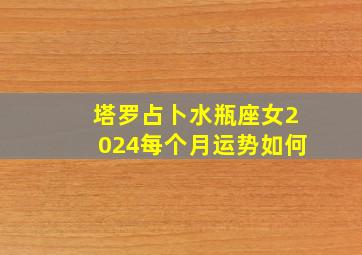 塔罗占卜水瓶座女2024每个月运势如何